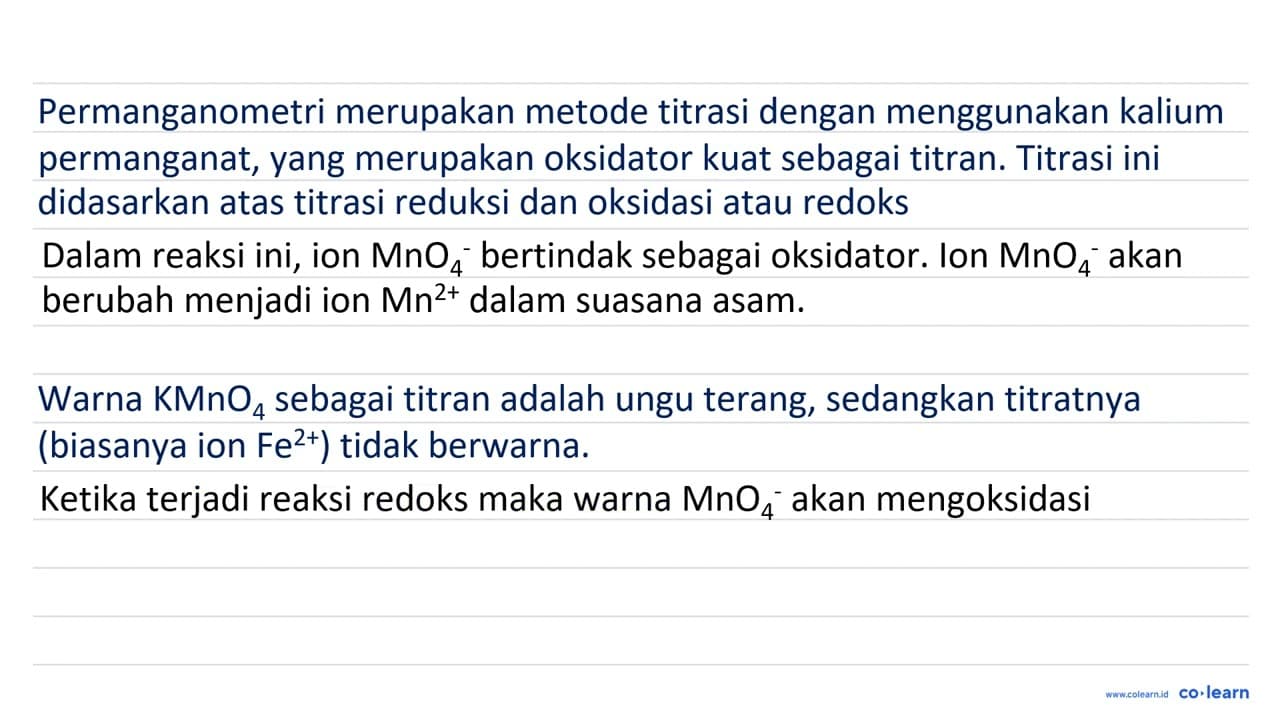 Permanganometri merupakan metode titrasi dengan menggunakan kalium permanganat, yang merupakan oksidator kuat sebagai titran. Titrasi ini didasarkan atas titrasi reduksi dan oksidasi atau redoks

Dalam reaksi ini, ion $MnO_4^-$ bertindak sebagai oksidator. Ion $MnO_4^-$ akan berubah menjadi ion $Mn^{2+}$ dalam suasana asam.

Warna $KMnO_4$ sebagai titran adalah ungu terang, sedangkan titratnya (biasanya ion $Fe^{2+}$) tidak berwarna.

Ketika terjadi reaksi redoks maka warna $MnO_4^-$ akan mengoksidasi

www.colearn.id co·learn